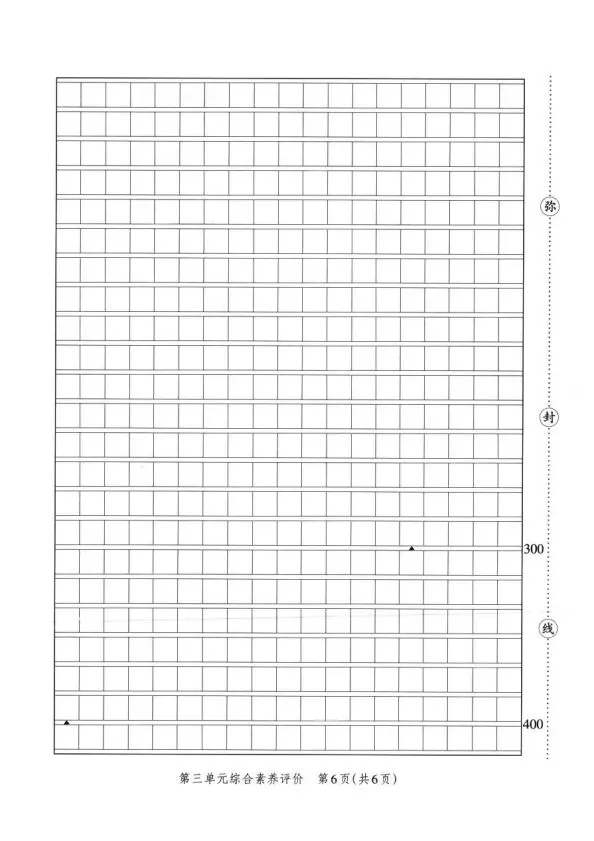 弥

封

300

线

400

第三单元综合素养评价　第6页(共6页)